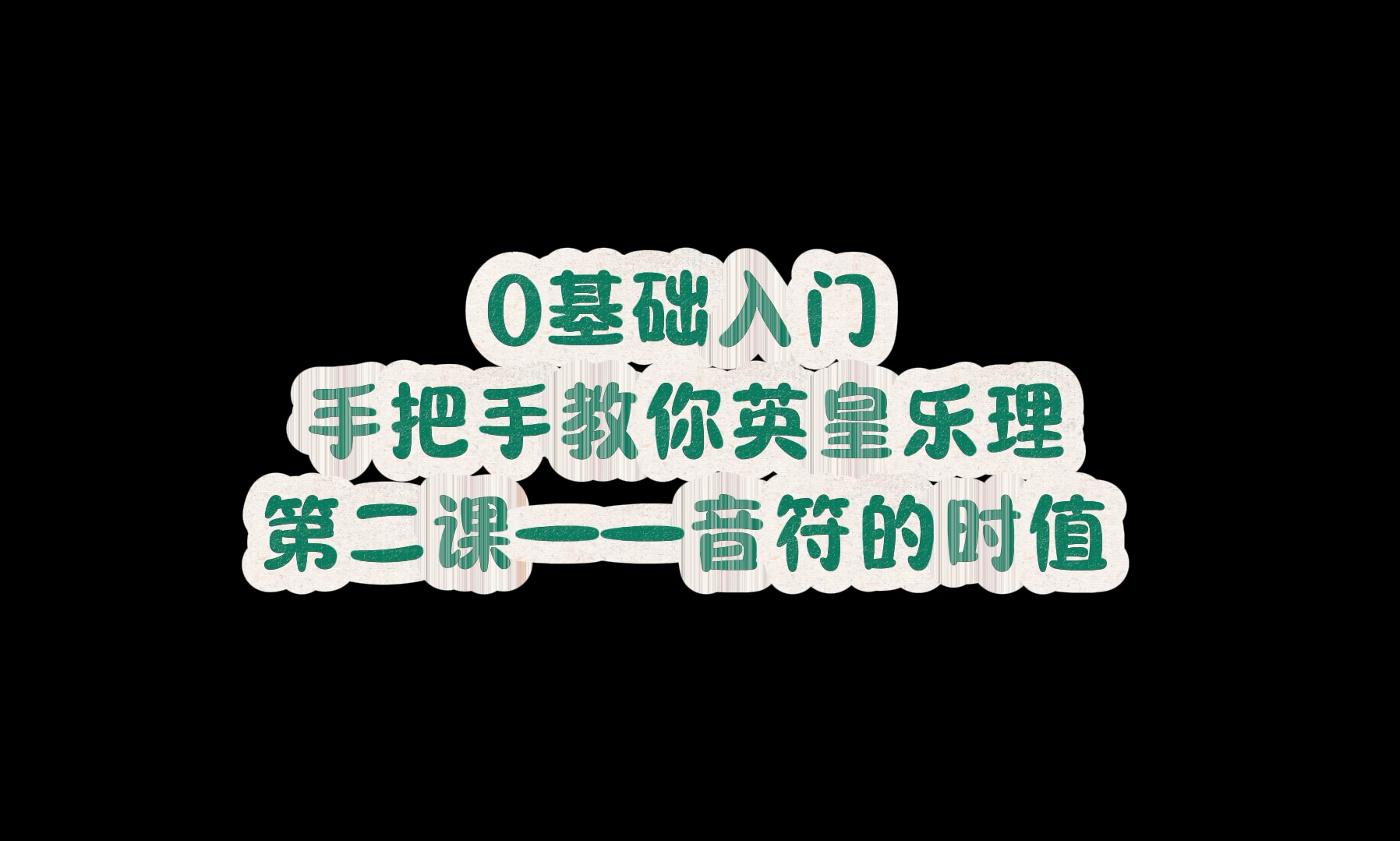 0基础入门
手把手教你英皇乐理
第二课——音符的时值